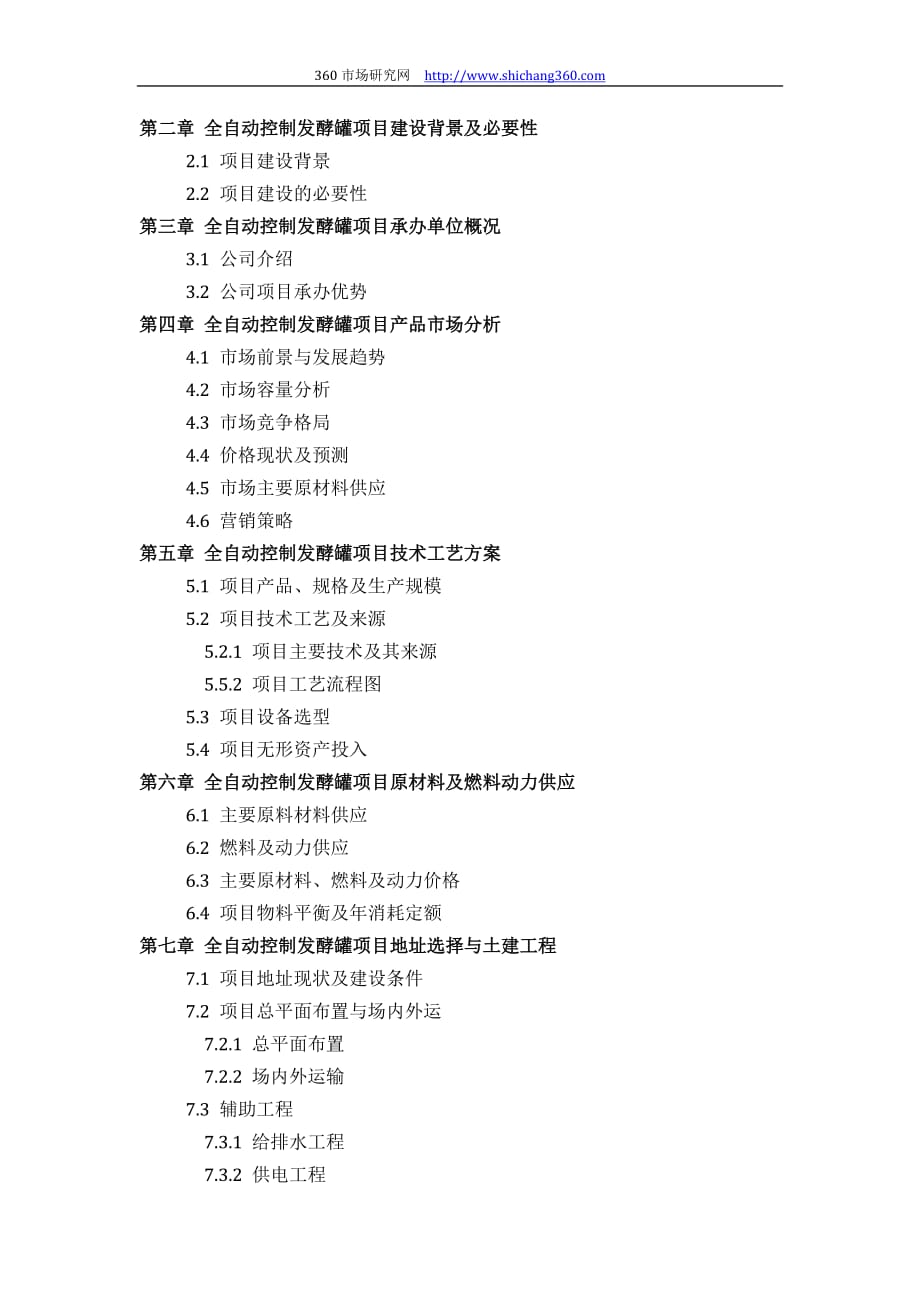 360 市场研究网 http://www.shichang360.com

第二章 全自动控制发酵罐项目建设背景及必要性

2.1 项目建设背景

2.2 项目建设的必要性

第三章 全自动控制发酵罐项目承办单位概况

3.1 公司介绍

3.2 公司项目承办优势

第四章 全自动控制发酵罐项目产品市场分析

4.1 市场前景与发展趋势

4.2 市场容量分析

4.3 市场竞争格局

4.4 价格现状及预测

4.5 市场主要原材料供应

4.6 营销策略

第五章 全自动控制发酵罐项目技术工艺方案

5.1 项目产品、规格及生产规模

5.2 项目技术工艺及来源

5.2.1 项目主要技术及其来源

5.5.2 项目工艺流程图

5.3 项目设备选型

5.4 项目无形资产投入

第六章 全自动控制发酵罐项目原材料及燃料动力供应

6.1 主要原料材料供应

6.2 燃料及动力供应

6.3 主要原材料、燃料及动力价格

6.4 项目物料平衡及年消耗定额

第七章 全自动控制发酵罐项目地址选择与土建工程

7.1 项目地址现状及建设条件

7.2 项目总平面布置与场内外运

7.2.1 总平面布置

7.2.2 场内外运输

7.3 辅助工程

7.3.1 给排水工程

7.3.2 供电工程